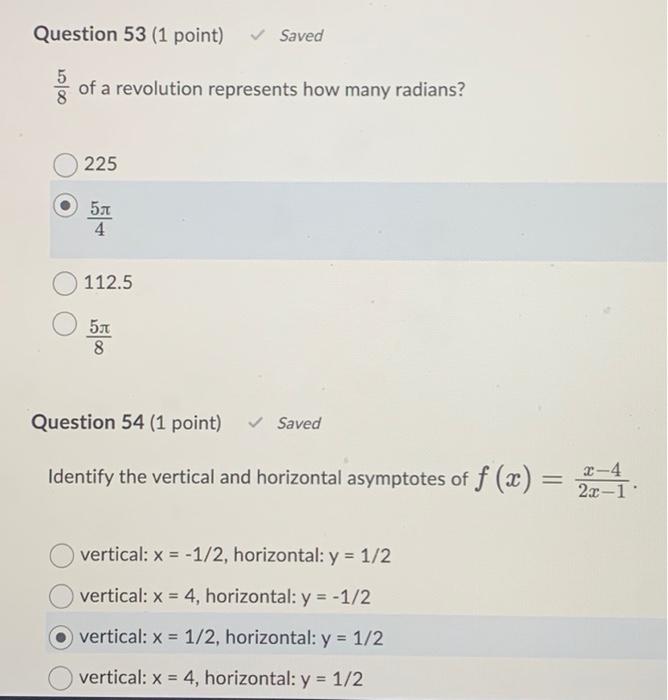 Question 53 (1 point) ✓ Saved

$\frac{5}{8}$ of a revolution represents how many radians?

225

$\frac{5\pi}{4}$

112.5

$\frac{5\pi}{8}$

Question 54 (1 point) ✓ Saved

Identify the vertical and horizontal asymptotes of $f(x) = \frac{x-4}{2x-1}$.

vertical: x = -1/2, horizontal: y = 1/2

vertical: x = 4, horizontal: y = -1/2

vertical: x = 1/2, horizontal: y = 1/2

vertical: x = 4, horizontal: y = 1/2